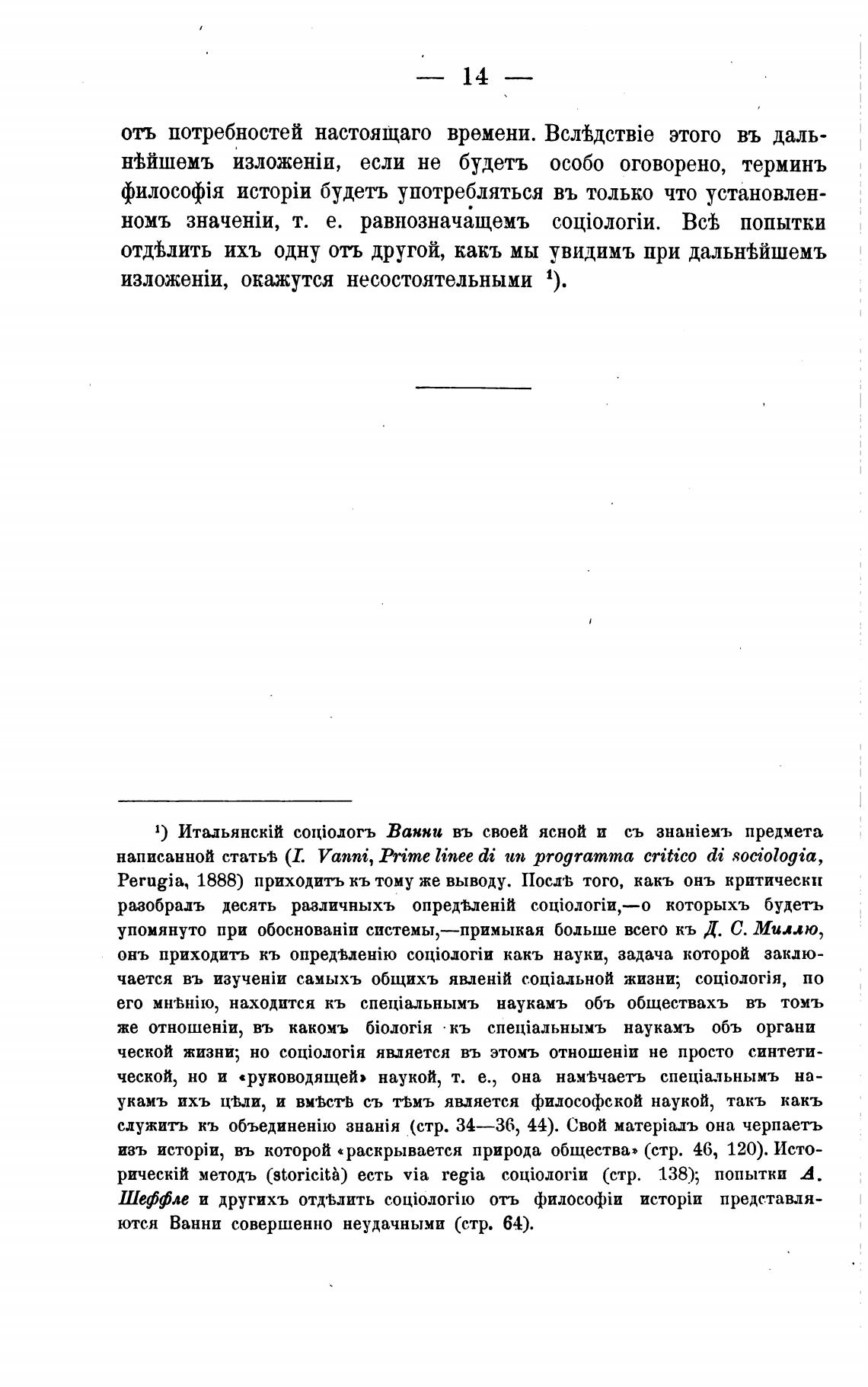 — 14 —

отъ потребностей настоящаго времени. Вслѣдствіе этого въ дальнѣйшемъ изложеніи, если не будетъ особо оговорено, терминъ философія исторіи будетъ употребляться въ только что установленномъ значеніи, т. е. равнозначащемъ соціологіи. Всѣ попытки отдѣлить ихъ одну отъ другой, какъ мы увидимъ при дальнѣйшемъ изложеніи, окажутся несостоятельными $^1$).

$^1$) Итальянскій соціологъ Ванни въ своей ясной и съ знаніемъ предмета написанной статьѣ (I. Vanni, Prime linee di un programma critico di sociologia, Perugia, 1888) приходитъ къ тому же выводу. Послѣ того, какъ онъ критически разобралъ десять различныхъ опредѣленій соціологіи,—о которыхъ будетъ упомянуто при обоснованіи системы,—примыкая больше всего къ Д. С. Миллю, онъ приходитъ къ опредѣленію соціологіи какъ науки, задача которой заключается въ изученіи самыхъ общихъ явленій соціальной жизни; соціологія, по его мнѣнію, находится къ спеціальнымъ наукамъ объ обществахъ въ томъ же отношеніи, въ какомъ біологія къ спеціальнымъ наукамъ объ органической жизни; но соціологія является въ этомъ отношеніи не просто синтетической, но и «руководящей» наукой, т. е., она намѣчаетъ спеціальнымъ наукамъ ихъ цѣли, и вмѣстѣ съ тѣмъ является философской наукой, такъ какъ служитъ къ объединенію знанія (стр. 34—36, 44). Свой матеріалъ она черпаетъ изъ исторіи, въ которой «раскрывается природа общества» (стр. 46, 120). Историческій методъ (storicità) есть via regia соціологіи (стр. 138); попытки А. Шеффле и другихъ отдѣлить соціологію отъ философіи исторіи представляются Ванни совершенно неудачными (стр. 64).